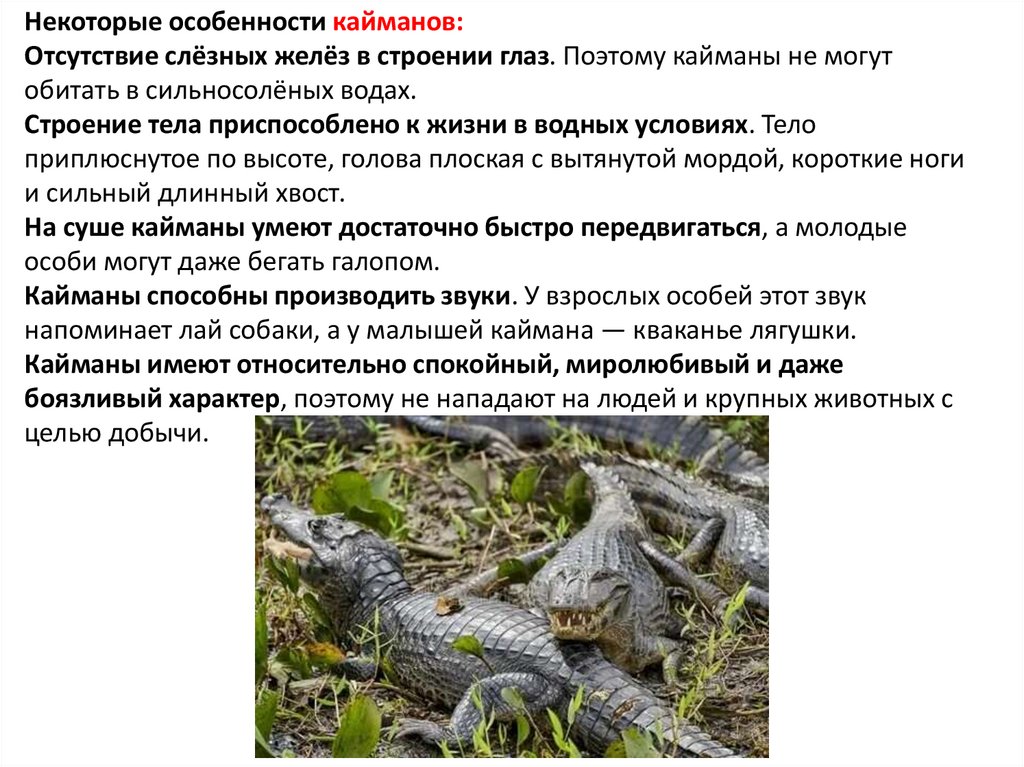 Некоторые особенности кайманов:
Отсутствие слёзных желёз в строении глаз. Поэтому кайманы не могут обитать в сильносолёных водах.
Строение тела приспособлено к жизни в водных условиях. Тело приплюснутое по высоте, голова плоская с вытянутой мордой, короткие ноги и сильный длинный хвост.
На суше кайманы умеют достаточно быстро передвигаться, а молодые особи могут даже бегать галопом.
Кайманы способны производить звуки. У взрослых особей этот звук напоминает лай собаки, а у малышей каймана — кваканье лягушки.
Кайманы имеют относительно спокойный, миролюбивый и даже боязливый характер, поэтому не нападают на людей и крупных животных с целью добычи.